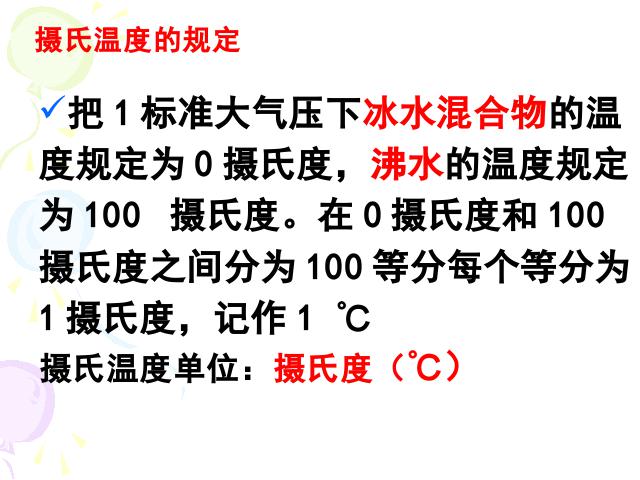 摄氏温度的规定

✓把 1 标准大气压下冰水混合物的温度规定为 0 摄氏度，沸水的温度规定为 100 摄氏度。在 0 摄氏度和 100 摄氏度之间分为 100 等分每个等分为 1 摄氏度，记作 1 ℃

摄氏温度单位：摄氏度（℃）